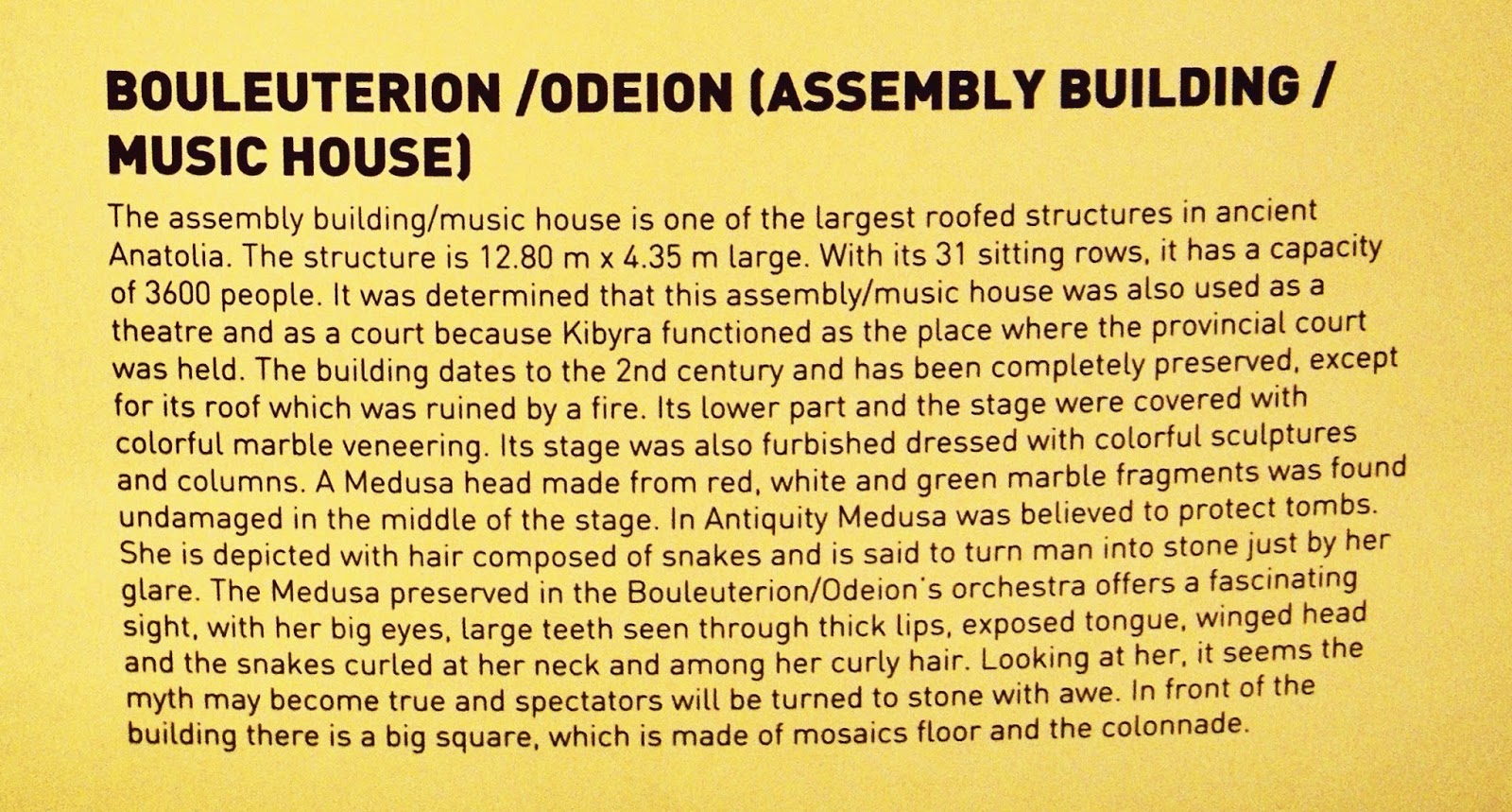 BOULEUTERION /ODEION (ASSEMBLY BUILDING / MUSIC HOUSE)

The assembly building/music house is one of the largest roofed structures in ancient Anatolia. The structure is 12.80 m x 4.35 m large. With its 31 sitting rows, it has a capacity of 3600 people. It was determined that this assembly/music house was also used as a theatre and as a court because Kibyra functioned as the place where the provincial court was held. The building dates to the 2nd century and has been completely preserved, except for its roof which was ruined by a fire. Its lower part and the stage were covered with colorful marble veneering. Its stage was also furbished dressed with colorful sculptures and columns. A Medusa head made from red, white and green marble fragments was found undamaged in the middle of the stage. In Antiquity Medusa was believed to protect tombs. She is depicted with hair composed of snakes and is said to turn man into stone just by her glare. The Medusa preserved in the Bouleuterion/Odeion's orchestra offers a fascinating sight, with her big eyes, large teeth seen through thick lips, exposed tongue, winged head and the snakes curled at her neck and among her curly hair. Looking at her, it seems the myth may become true and spectators will be turned to stone with awe. In front of the building there is a big square, which is made of mosaics floor and the colonnade.